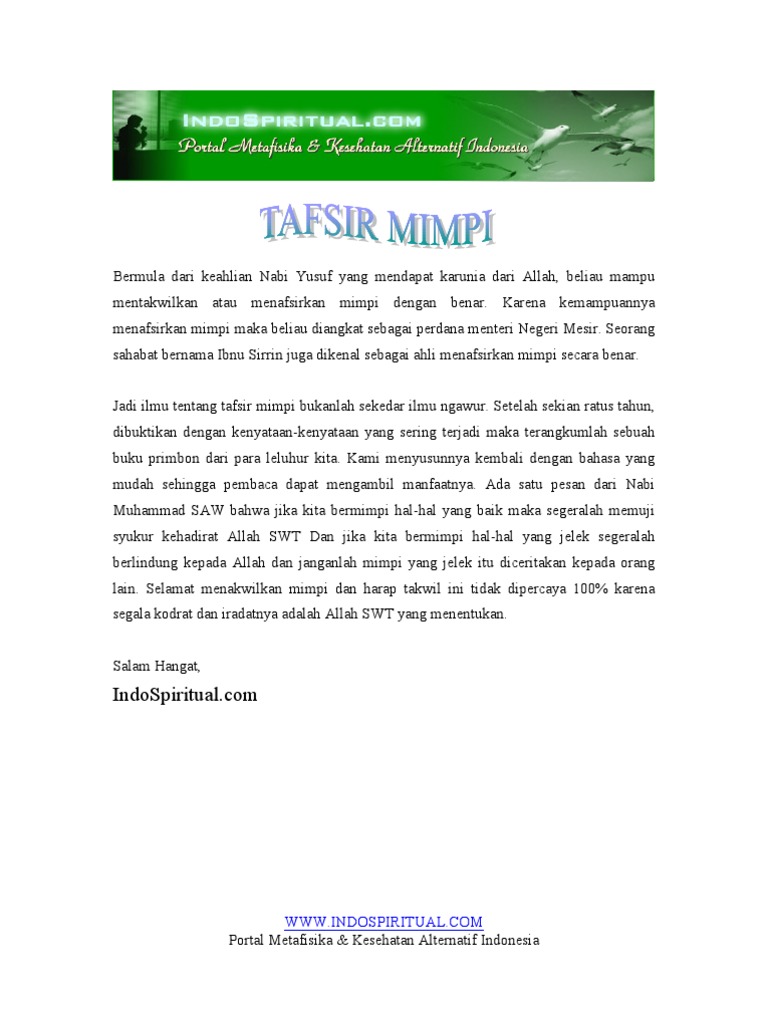 INDOSPIRITUAL.COM
Portal Metafisika & Kesehatan Alternatif Indonesia

TAFSIR MIMPI

Bermula dari keahlian Nabi Yusuf yang mendapat karunia dari Allah, beliau mampu mentakwilkan atau menafsirkan mimpi dengan benar. Karena kemampuannya menafsirkan mimpi maka beliau diangkat sebagai perdana menteri Negeri Mesir. Seorang sahabat bernama Ibnu Sirrin juga dikenal sebagai ahli menafsirkan mimpi secara benar.

Jadi ilmu tentang tafsir mimpi bukanlah sekedar ilmu ngawur. Setelah sekian ratus tahun, dibuktikan dengan kenyataan-kenyataan yang sering terjadi maka terangkumlah sebuah buku primbon dari para leluhur kita. Kami menyusunnya kembali dengan bahasa yang mudah sehingga pembaca dapat mengambil manfaatnya. Ada satu pesan dari Nabi Muhammad SAW bahwa jika kita bermimpi hal-hal yang baik maka segeralah memuji syukur kehadirat Allah SWT Dan jika kita bermimpi hal-hal yang jelek segeralah berlindung kepada Allah dan janganlah mimpi yang jelek itu diceritakan kepada orang lain. Selamat menakwilkan mimpi dan harap takwil ini tidak dipercaya 100% karena segala kodrat dan iradatnya adalah Allah SWT yang menentukan.

Salam Hangat,
IndoSpiritual.com

WWW.INDOSPIRITUAL.COM
Portal Metafisika & Kesehatan Alternatif Indonesia